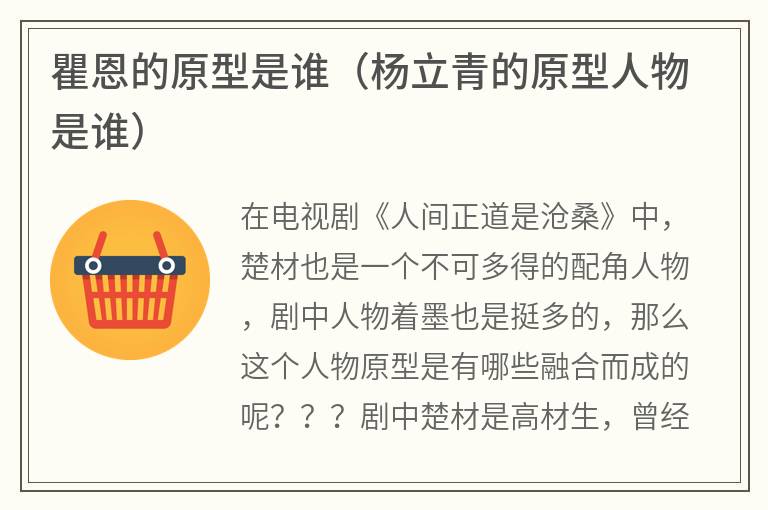 瞿恩的原型是谁（杨立青的原型人物是谁）

在电视剧《人间正道是沧桑》中，楚材也是一个不可多得的配角人物，剧中人物着墨也是挺多的，那么这个人物原型是有哪些融合而成的呢？？？剧中楚材是高材生，曾经